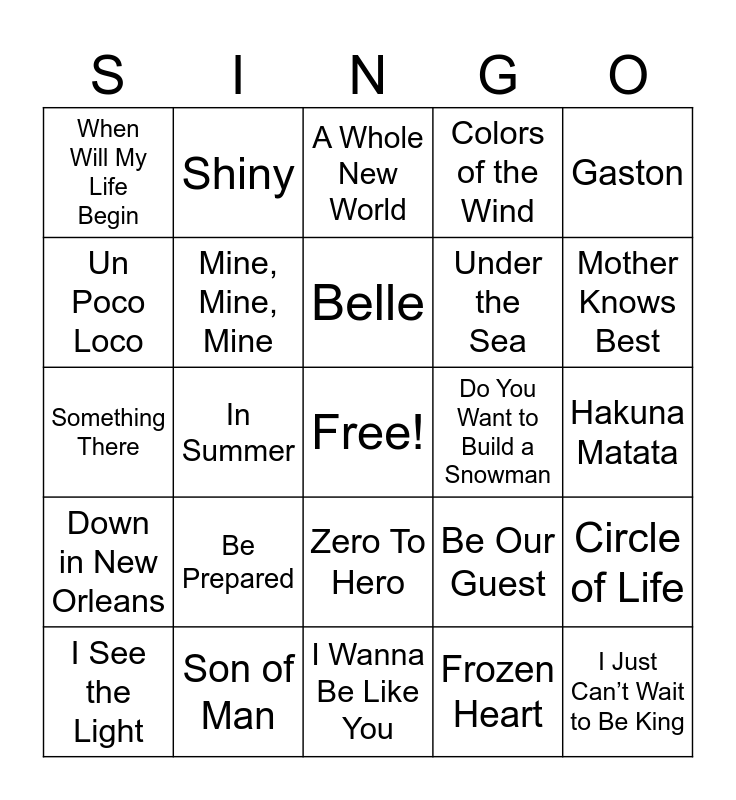 | S | I | N | G | O |
|---|---|---|---|---|
| When Will My Life Begin | Shiny | A Whole New World | Colors of the Wind | Gaston |
| Un Poco Loco | Mine, Mine, Mine | Belle | Under the Sea | Mother Knows Best |
| Something There | In Summer | Free! | Do You Want to Build a Snowman | Hakuna Matata |
| Down in New Orleans | Be Prepared | Zero To Hero | Be Our Guest | Circle of Life |
| I See the Light | Son of Man | I Wanna Be Like You | Frozen Heart | I Just Can't Wait to Be King |